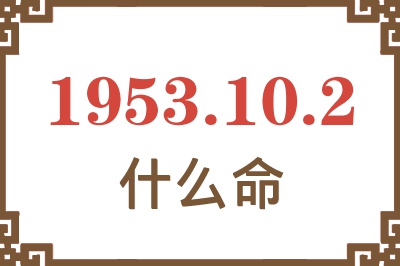 1953.10.2
什么命